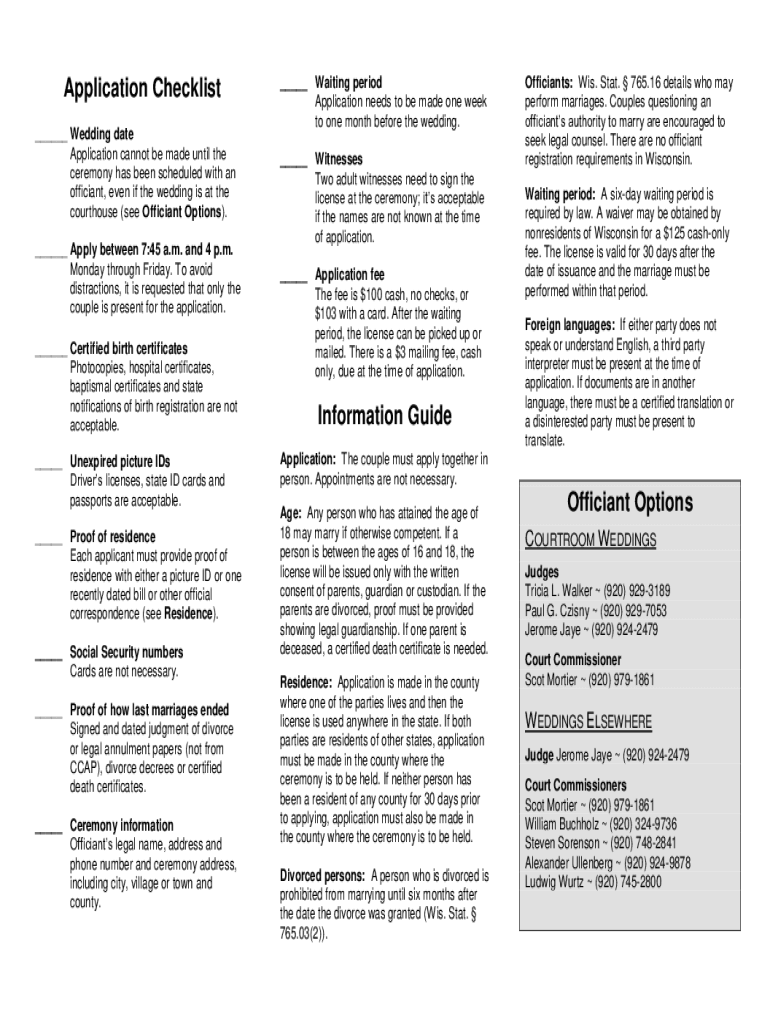 Application Checklist

____ Wedding date
Application cannot be made until the ceremony has been scheduled with an officiant, even if the wedding is at the courthouse (see Officiant Options).

____ Apply between 7:45 a.m. and 4 p.m.
Monday through Friday. To avoid distractions, it is requested that only the couple is present for the application.

____ Certified birth certificates
Photocopies, hospital certificates, baptismal certificates and state notifications of birth registration are not acceptable.

____ Unexpired picture IDs
Driver's licenses, state ID cards and passports are acceptable.

____ Proof of residence
Each applicant must provide proof of residence with either a picture ID or one recently dated bill or other official correspondence (see Residence).

____ Social Security numbers
Cards are not necessary.

____ Proof of how last marriages ended
Signed and dated judgment of divorce or legal annulment papers (not from CCAP), divorce decrees or certified death certificates.

____ Ceremony information
Officiant's legal name, address and phone number and ceremony address, including city, village or town and county.

____ Waiting period
Application needs to be made one week to one month before the wedding.

____ Witnesses
Two adult witnesses need to sign the license at the ceremony; it's acceptable if the names are not known at the time of application.

____ Application fee
The fee is $100 cash, no checks, or $103 with a card. After the waiting period, the license can be picked up or mailed. There is a $3 mailing fee, cash only, due at the time of application.

Information Guide

Application: The couple must apply together in person. Appointments are not necessary.

Age: Any person who has attained the age of 18 may marry if otherwise competent. If a person is between the ages of 16 and 18, the license will be issued only with the written consent of parents, guardian or custodian. If the parents are divorced, proof must be provided showing legal guardianship. If one parent is deceased, a certified death certificate is needed.

Residence: Application is made in the county where one of the parties lives and then the license is used anywhere in the state. If both parties are residents of other states, application must be made in the county where the ceremony is to be held. If neither person has been a resident of any county for 30 days prior to applying, application must also be made in the county where the ceremony is to be held.

Divorced persons: A person who is divorced is prohibited from marrying until six months after the date the divorce was granted (Wis. Stat. § 765.03(2)).

Officiants: Wis. Stat. § 765.16 details who may perform marriages. Couples questioning an officiant's authority to marry are encouraged to seek legal counsel. There are no officiant registration requirements in Wisconsin.

Waiting period: A six-day waiting period is required by law. A waiver may be obtained by nonresidents of Wisconsin for a $125 cash-only fee. The license is valid for 30 days after the date of issuance and the marriage must be performed within that period.

Foreign languages: If either party does not speak or understand English, a third party interpreter must be present at the time of application. If documents are in another language, there must be a certified translation or a disinterested party must be present to translate.

Officiant Options

COURTROOM WEDDINGS

Judges
Tricia L. Walker ~ (920) 929-3189
Paul G. Czisny ~ (920) 929-7053
Jerome Jaye ~ (920) 924-2479

Court Commissioner
Scot Mortier ~ (920) 979-1861

WEDDINGS ELSEWHERE

Judge Jerome Jaye ~ (920) 924-2479

Court Commissioners
Scot Mortier ~ (920) 979-1861
William Buchholz ~ (920) 324-9736
Steven Sorenson ~ (920) 748-2841
Alexander Ullenberg ~ (920) 924-9878
Ludwig Wurtz ~ (920) 745-2800